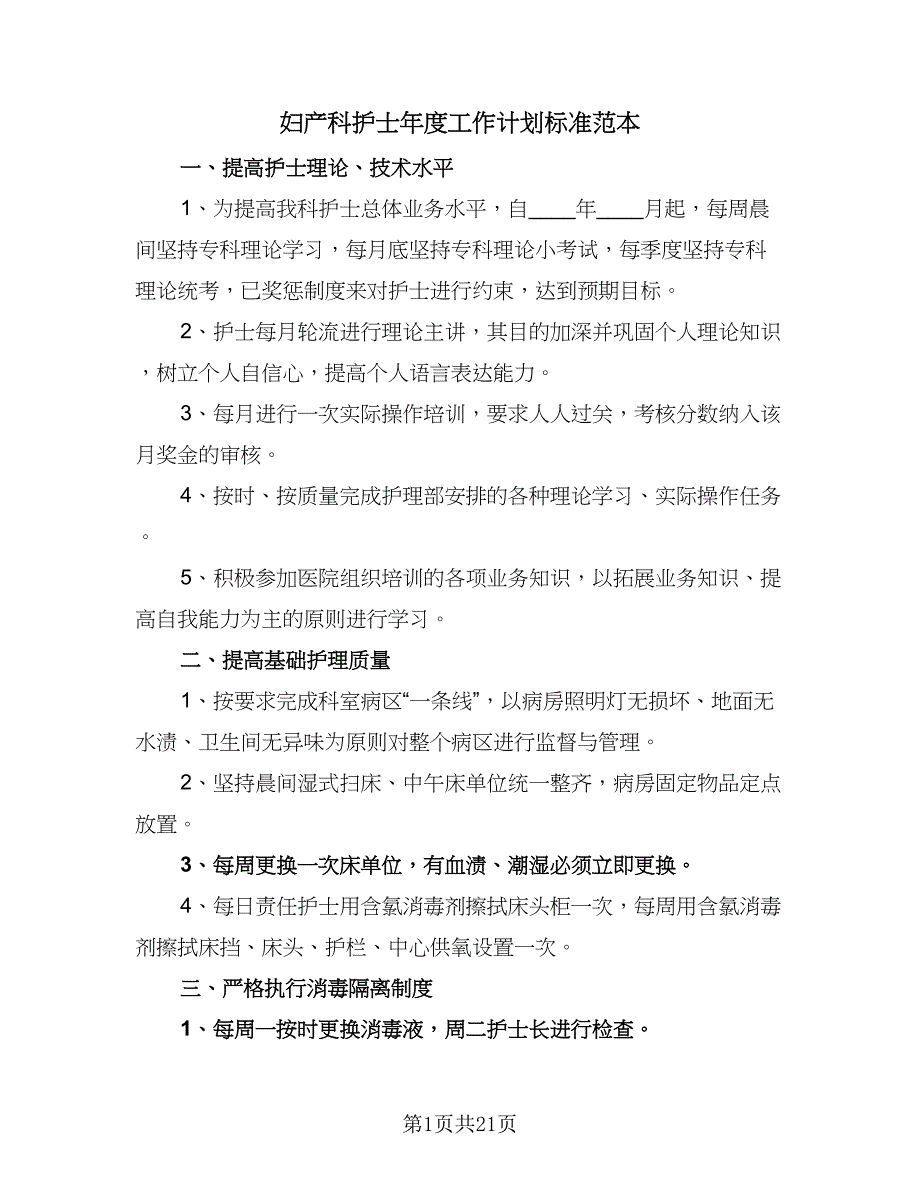 妇产科护士年度工作计划标准范本

一、提高护士理论、技术水平

1、为提高我科护士总体业务水平，自____年____月起，每周晨间坚持专科理论学习，每月底坚持专科理论小考试，每季度坚持专科理论统考，已奖惩制度来对护士进行约束，达到预期目标。

2、护士每月轮流进行理论主讲，其目的加深并巩固个人理论知识，树立个人自信心，提高个人语言表达能力。

3、每月进行一次实际操作培训，要求人人过关，考核分数纳入该月奖金的审核。

4、按时、按质量完成护理部安排的各种理论学习、实际操作任务。

5、积极参加医院组织培训的各项业务知识，以拓展业务知识、提高自我能力为主的原则进行学习。

二、提高基础护理质量

1、按要求完成科室病区“一条线”，以病房照明灯无损坏、地面无水渍、卫生间无异味为原则对整个病区进行监督与管理。

2、坚持晨间湿式扫床、中午床单位统一整齐，病房固定物品定点放置。

3、每周更换一次床单位，有血渍、潮湿必须立即更换。

4、每日责任护士用含氯消毒剂擦拭床头柜一次，每周用含氯消毒剂擦拭床挡、床头、护栏、中心供氧设置一次。

三、严格执行消毒隔离制度

1、每周一按时更换消毒液，周二护士长进行检查。

第1页共21页